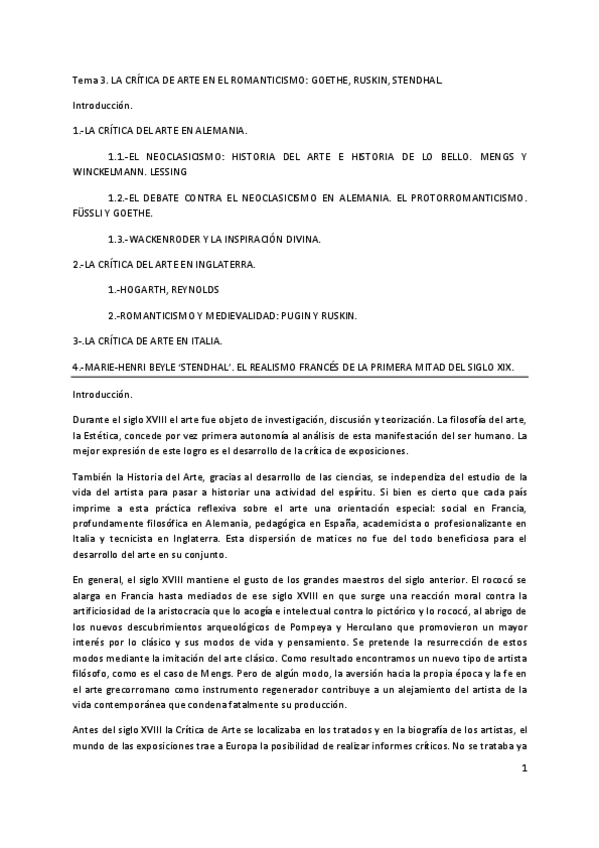 Tema 3. LA CRÍTICA DE ARTE EN EL ROMANTICISMO: GOETHE, RUSKIN, STENDHAL.

Introducción.

1.-LA CRÍTICA DEL ARTE EN ALEMANIA.

1.1.-EL NEOCLASICISMO: HISTORIA DEL ARTE E HISTORIA DE LO BELLO. MENGS Y WINCKELMANN. LESSING

1.2.-EL DEBATE CONTRA EL NEOCLASICISMO EN ALEMANIA. EL PROTORROMANTICISMO. FÜSSLI Y GOETHE.

1.3.-WACKENRODER Y LA INSPIRACIÓN DIVINA.

2.-LA CRÍTICA DEL ARTE EN INGLATERRA.

1.-HOGARTH, REYNOLDS

2.-ROMANTICISMO Y MEDIEVALIDAD: PUGIN Y RUSKIN.

3-.LA CRÍTICA DE ARTE EN ITALIA.

4.-MARIE-HENRI BEYLE 'STENDHAL'. EL REALISMO FRANCÉS DE LA PRIMERA MITAD DEL SIGLO XIX.

Introducción.

Durante el siglo XVIII el arte fue objeto de investigación, discusión y teorización. La filosofía del arte, la Estética, concede por vez primera autonomía al análisis de esta manifestación del ser humano. La mejor expresión de este logro es el desarrollo de la crítica de exposiciones.

También la Historia del Arte, gracias al desarrollo de las ciencias, se independiza del estudio de la vida del artista para pasar a historiar una actividad del espíritu. Si bien es cierto que cada país imprime a esta práctica reflexiva sobre el arte una orientación especial: social en Francia, profundamente filosófica en Alemania, pedagógica en España, academicista o profesionalizante en Italia y tecnicista en Inglaterra. Esta dispersión de matices no fue del todo beneficiosa para el desarrollo del arte en su conjunto.

En general, el siglo XVIII mantiene el gusto de los grandes maestros del siglo anterior. El rococó se alarga en Francia hasta mediados de ese siglo XVIII en que surge una reacción moral contra la artificiosidad de la aristocracia que lo acogía e intelectual contra lo pictórico y lo rococó, al abrigo de los nuevos descubrimientos arqueológicos de Pompeya y Herculano que promovieron un mayor interés por lo clásico y sus modos de vida y pensamiento. Se pretende la resurrección de estos modos mediante la imitación del arte clásico. Como resultado encontramos un nuevo tipo de artista filósofo, como es el caso de Mengs. Pero de algún modo, la aversión hacia la propia época y la fe en el arte grecorromano como instrumento regenerador contribuye a un alejamiento del artista de la vida contemporánea que condena fatalmente su producción.

Antes del siglo XVIII la Crítica de Arte se localizaba en los tratados y en la biografía de los artistas, el mundo de las exposiciones trae a Europa la posibilidad de realizar informes críticos. No se trataba ya

1